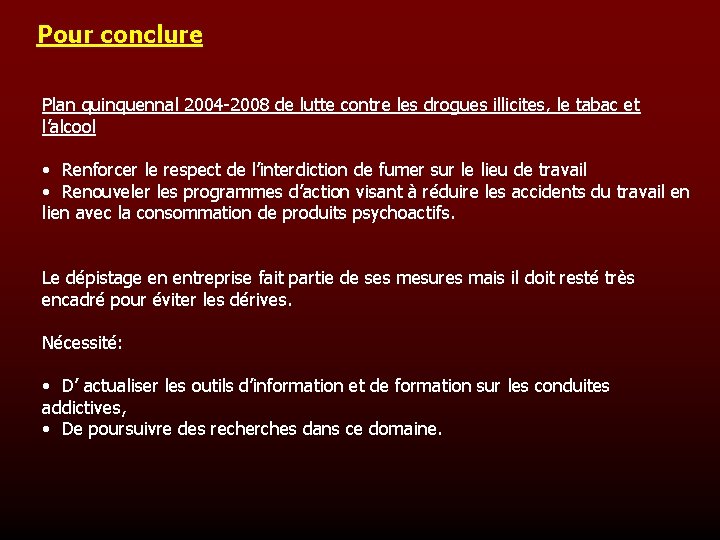 Pour conclure

Plan quinquennal 2004-2008 de lutte contre les drogues illicites, le tabac et l'alcool

• Renforcer le respect de l'interdiction de fumer sur le lieu de travail
• Renouveler les programmes d'action visant à réduire les accidents du travail en lien avec la consommation de produits psychoactifs.

Le dépistage en entreprise fait partie de ses mesures mais il doit resté très encadré pour éviter les dérives.

Nécessité:

• D' actualiser les outils d'information et de formation sur les conduites addictives,
• De poursuivre des recherches dans ce domaine.